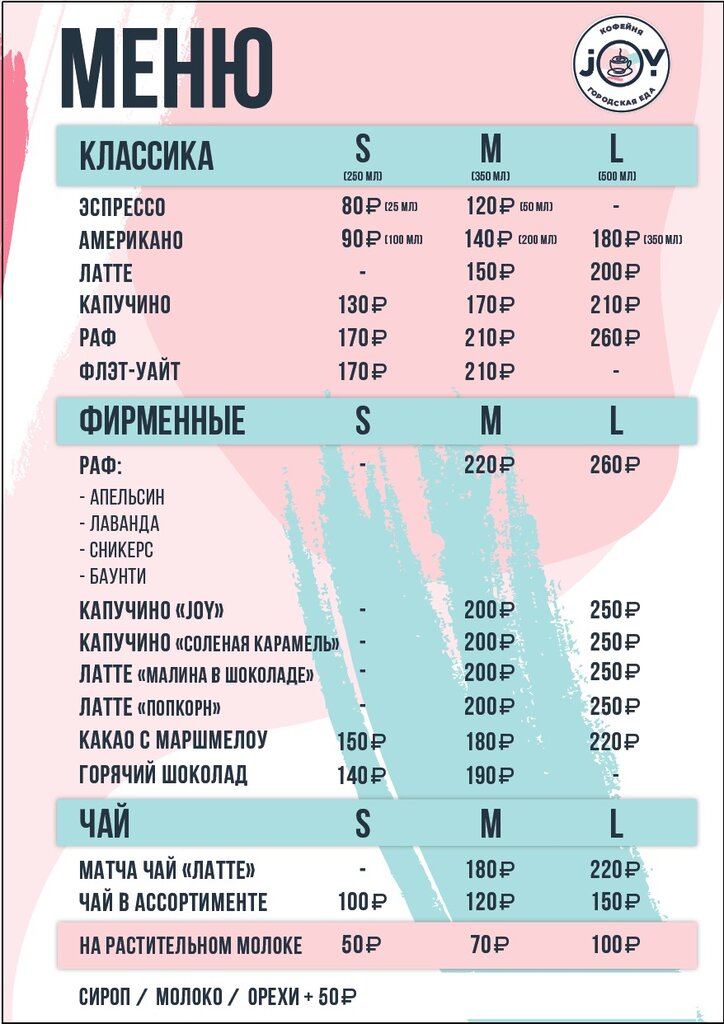 МЕНЮ

КОФЕЙНЯ JOY ГОРОДСКАЯ ЕДА

| КЛАССИКА | S (250 МЛ) | M (350 МЛ) | L (500 МЛ) |
|---|---|---|---|
| ЭСПРЕССО | 80₽ (25 МЛ) | 120₽ (50 МЛ) | - |
| АМЕРИКАНО | 90₽ (100 МЛ) | 140₽ (200 МЛ) | 180₽ (350 МЛ) |
| ЛАТТЕ | - | 150₽ | 200₽ |
| КАПУЧИНО | 130₽ | 170₽ | 210₽ |
| РАФ | 170₽ | 210₽ | 260₽ |
| ФЛЭТ-УАЙТ | 170₽ | 210₽ | - |

| ФИРМЕННЫЕ | S | M | L |
|---|---|---|---|
| РАФ: - АПЕЛЬСИН - ЛАВАНДА - СНИКЕРС - БАУНТИ | - | 220₽ | 260₽ |
| КАПУЧИНО «JOY» | - | 200₽ | 250₽ |
| КАПУЧИНО «СОЛЕНАЯ КАРАМЕЛЬ» | - | 200₽ | 250₽ |
| ЛАТТЕ «МАЛИНА В ШОКОЛАДЕ» | - | 200₽ | 250₽ |
| ЛАТТЕ «ПОПКОРН» | - | 200₽ | 250₽ |
| КАКАО С МАРШМЕЛОУ | 150₽ | 180₽ | 220₽ |
| ГОРЯЧИЙ ШОКОЛАД | 140₽ | 190₽ | - |

| ЧАЙ | S | M | L |
|---|---|---|---|
| МАТЧА ЧАЙ «ЛАТТЕ» | - | 180₽ | 220₽ |
| ЧАЙ В АССОРТИМЕНТЕ | 100₽ | 120₽ | 150₽ |
| НА РАСТИТЕЛЬНОМ МОЛОКЕ | 50₽ | 70₽ | 100₽ |

СИРОП / МОЛОКО / ОРЕХИ + 50₽